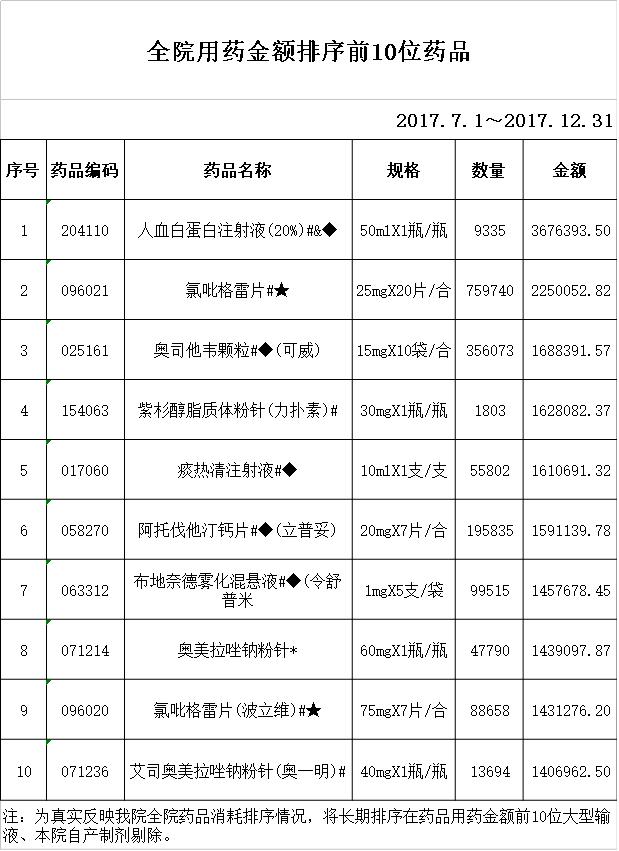 全院用药金额排序前10位药品

2017.7.1～2017.12.31

| 序号 | 药品编码 | 药品名称 | 规格 | 数量 | 金额 |
|---|---|---|---|---|---|
| 1 | 204110 | 人血白蛋白注射液(20%)#&◆ | 50mlX1瓶/瓶 | 9335 | 3676393.50 |
| 2 | 096021 | 氯吡格雷片#★ | 25mgX20片/合 | 759740 | 2250052.82 |
| 3 | 025161 | 奥司他韦颗粒#◆(可威) | 15mgX10袋/合 | 356073 | 1688391.57 |
| 4 | 154063 | 紫杉醇脂质体粉针(力扑素)# | 30mgX1瓶/瓶 | 1803 | 1628082.37 |
| 5 | 017060 | 痰热清注射液#◆ | 10mlX1支/支 | 55802 | 1610691.32 |
| 6 | 058270 | 阿托伐他汀钙片#◆(立普妥) | 20mgX7片/合 | 195835 | 1591139.78 |
| 7 | 063312 | 布地奈德雾化混悬液#◆(令舒普米 | 1mgX5支/袋 | 99515 | 1457678.45 |
| 8 | 071214 | 奥美拉唑钠粉针* | 60mgX1瓶/瓶 | 47790 | 1439097.87 |
| 9 | 096020 | 氯吡格雷片(波立维)#★ | 75mgX7片/合 | 88658 | 1431276.20 |
| 10 | 071236 | 艾司奥美拉唑钠粉针(奥一明)# | 40mgX1瓶/瓶 | 13694 | 1406962.50 |

注：为真实反映我院全院药品消耗排序情况，将长期排序在药品用药金额前10位大型输液、本院自产制剂剔除。